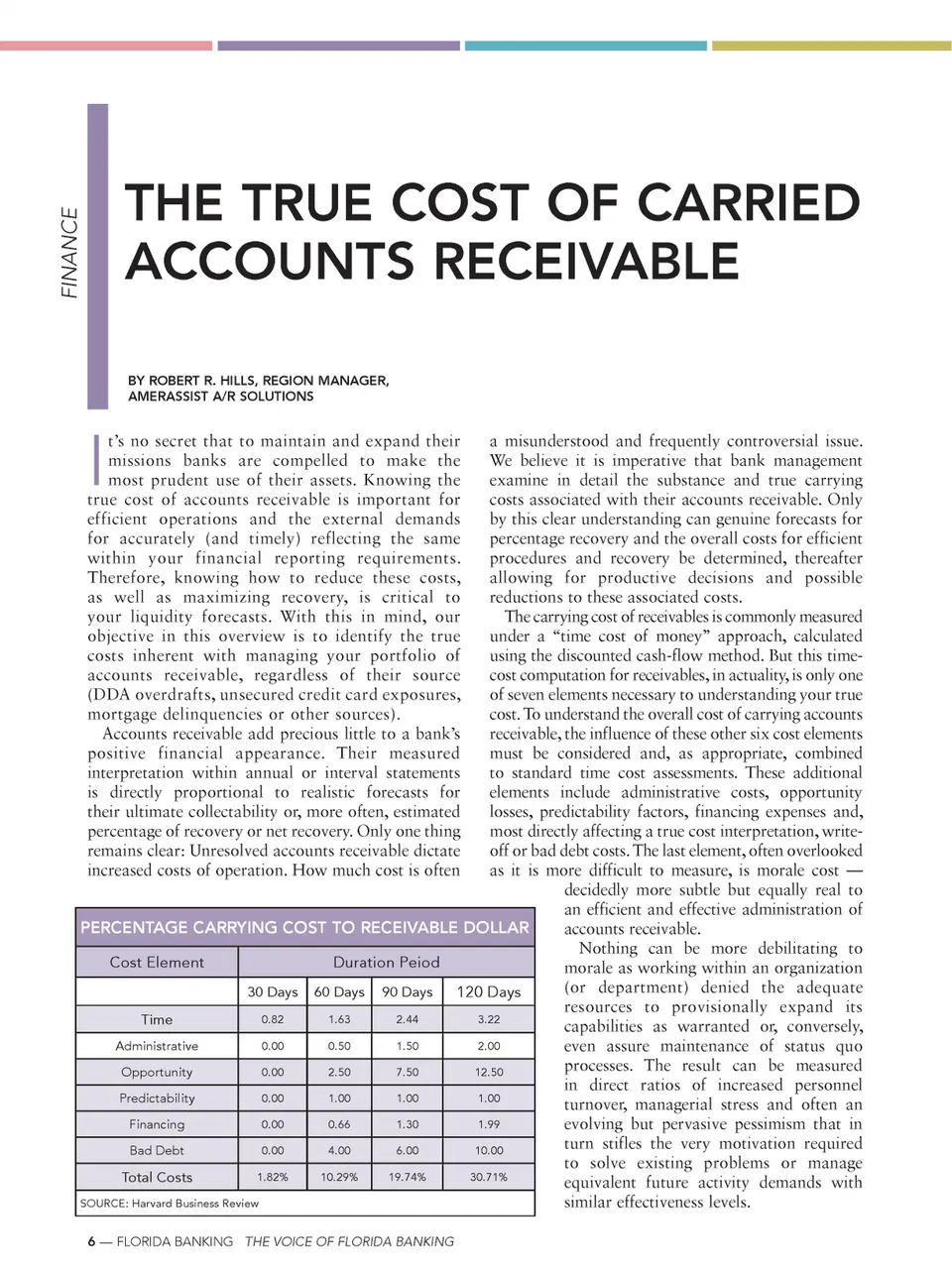 FINANCE

THE TRUE COST OF CARRIED ACCOUNTS RECEIVABLE

BY ROBERT R. HILLS, REGION MANAGER, AMERASSIST A/R SOLUTIONS

It's no secret that to maintain and expand their missions banks are compelled to make the most prudent use of their assets. Knowing the true cost of accounts receivable is important for efficient operations and the external demands for accurately (and timely) reflecting the same within your financial reporting requirements. Therefore, knowing how to reduce these costs, as well as maximizing recovery, is critical to your liquidity forecasts. With this in mind, our objective in this overview is to identify the true costs inherent with managing your portfolio of accounts receivable, regardless of their source (DDA overdrafts, unsecured credit card exposures, mortgage delinquencies or other sources).

Accounts receivable add precious little to a bank's positive financial appearance. Their measured interpretation within annual or interval statements is directly proportional to realistic forecasts for their ultimate collectability or, more often, estimated percentage of recovery or net recovery. Only one thing remains clear: Unresolved accounts receivable dictate increased costs of operation. How much cost is often a misunderstood and frequently controversial issue. We believe it is imperative that bank management examine in detail the substance and true carrying costs associated with their accounts receivable. Only by this clear understanding can genuine forecasts for percentage recovery and the overall costs for efficient procedures and recovery be determined, thereafter allowing for productive decisions and possible reductions to these associated costs.

The carrying cost of receivables is commonly measured under a "time cost of money" approach, calculated using the discounted cash-flow method. But this time-cost computation for receivables, in actuality, is only one of seven elements necessary to understanding your true cost. To understand the overall cost of carrying accounts receivable, the influence of these other six cost elements must be considered and, as appropriate, combined to standard time cost assessments. These additional elements include administrative costs, opportunity losses, predictability factors, financing expenses and, most directly affecting a true cost interpretation, write-off or bad debt costs. The last element, often overlooked as it is more difficult to measure, is morale cost — decidedly more subtle but equally real to an efficient and effective administration of accounts receivable.

Nothing can be more debilitating to morale as working within an organization (or department) denied the adequate resources to provisionally expand its capabilities as warranted or, conversely, even assure maintenance of status quo processes. The result can be measured in direct ratios of increased personnel turnover, managerial stress and often an evolving but pervasive pessimism that in turn stifles the very motivation required to solve existing problems or manage equivalent future activity demands with similar effectiveness levels.

PERCENTAGE CARRYING COST TO RECEIVABLE DOLLAR

| Cost Element | Duration Peiod | | | |
|---|---|---|---|---|
| | 30 Days | 60 Days | 90 Days | 120 Days |
| Time | 0.82 | 1.63 | 2.44 | 3.22 |
| Administrative | 0.00 | 0.50 | 1.50 | 2.00 |
| Opportunity | 0.00 | 2.50 | 7.50 | 12.50 |
| Predictability | 0.00 | 1.00 | 1.00 | 1.00 |
| Financing | 0.00 | 0.66 | 1.30 | 1.99 |
| Bad Debt | 0.00 | 4.00 | 6.00 | 10.00 |
| Total Costs | 1.82% | 10.29% | 19.74% | 30.71% |

SOURCE: Harvard Business Review

6 — FLORIDA BANKING THE VOICE OF FLORIDA BANKING